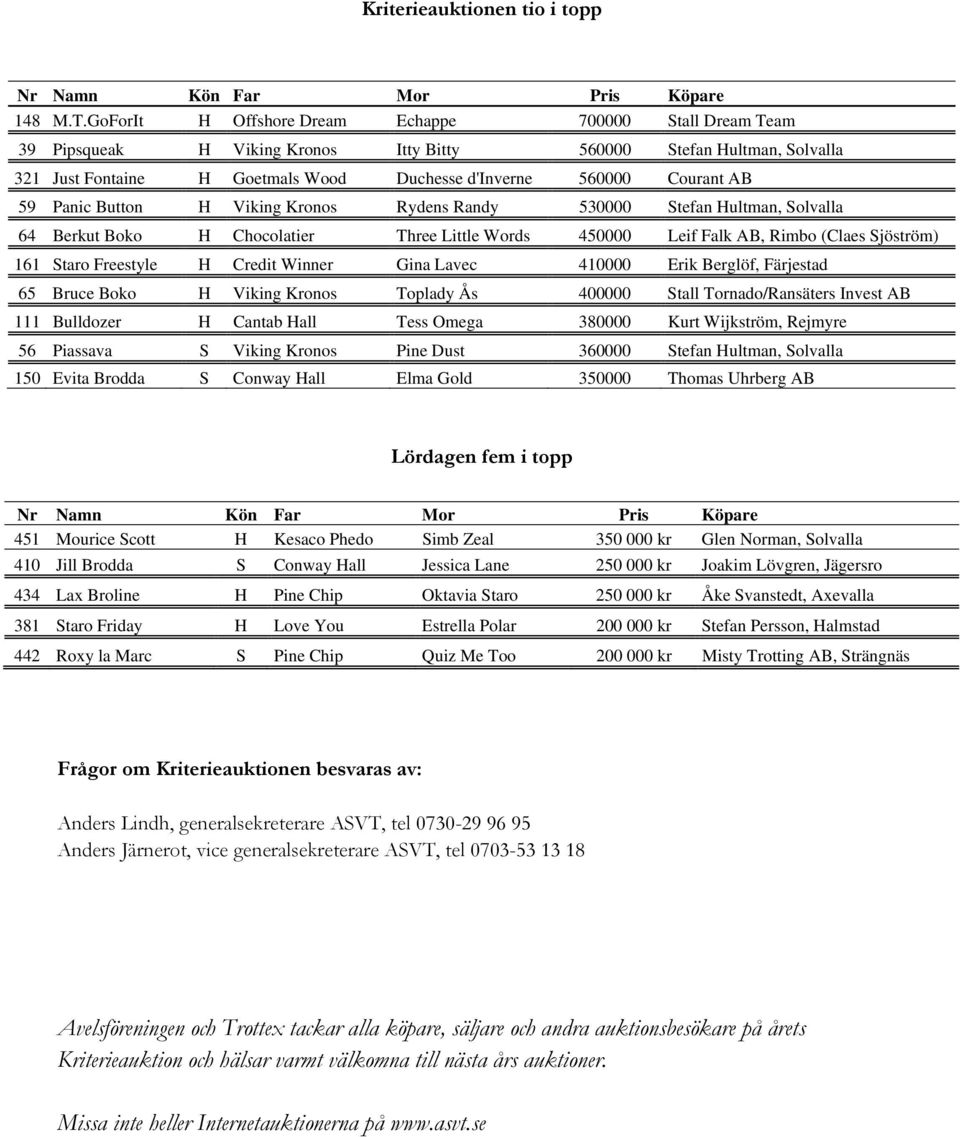 Kriterieauktionen tio i topp

| Nr | Namn | Kön | Far | Mor | Pris | Köpare |
|---|---|---|---|---|---|---|
| 148 | M.T.GoForIt | H | Offshore Dream | Echappe | 700000 | Stall Dream Team |
| 39 | Pipsqueak | H | Viking Kronos | Itty Bitty | 560000 | Stefan Hultman, Solvalla |
| 321 | Just Fontaine | H | Goetmals Wood | Duchesse d'Inverne | 560000 | Courant AB |
| 59 | Panic Button | H | Viking Kronos | Rydens Randy | 530000 | Stefan Hultman, Solvalla |
| 64 | Berkut Boko | H | Chocolatier | Three Little Words | 450000 | Leif Falk AB, Rimbo (Claes Sjöström) |
| 161 | Staro Freestyle | H | Credit Winner | Gina Lavec | 410000 | Erik Berglöf, Färjestad |
| 65 | Bruce Boko | H | Viking Kronos | Toplady Ås | 400000 | Stall Tornado/Ransäters Invest AB |
| 111 | Bulldozer | H | Cantab Hall | Tess Omega | 380000 | Kurt Wijkström, Rejmyre |
| 56 | Piassava | S | Viking Kronos | Pine Dust | 360000 | Stefan Hultman, Solvalla |
| 150 | Evita Brodda | S | Conway Hall | Elma Gold | 350000 | Thomas Uhrberg AB |

Lördagen fem i topp

| Nr | Namn | Kön | Far | Mor | Pris | Köpare |
|---|---|---|---|---|---|---|
| 451 | Mourice Scott | H | Kesaco Phedo | Simb Zeal | 350 000 kr | Glen Norman, Solvalla |
| 410 | Jill Brodda | S | Conway Hall | Jessica Lane | 250 000 kr | Joakim Lövgren, Jägersro |
| 434 | Lax Broline | H | Pine Chip | Oktavia Staro | 250 000 kr | Åke Svanstedt, Axevalla |
| 381 | Staro Friday | H | Love You | Estrella Polar | 200 000 kr | Stefan Persson, Halmstad |
| 442 | Roxy la Marc | S | Pine Chip | Quiz Me Too | 200 000 kr | Misty Trotting AB, Strängnäs |

Frågor om Kriterieauktionen besvaras av:

Anders Lindh, generalsekreterare ASVT, tel 0730-29 96 95
Anders Järnerot, vice generalsekreterare ASVT, tel 0703-53 13 18

Avelsföreningen och Trottex tackar alla köpare, säljare och andra auktionsbesökare på årets Kriterieauktion och hälsar varmt välkomna till nästa års auktioner.

Missa inte heller Internetauktionerna på www.asvt.se